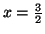 $x = \frac{3}{2}$